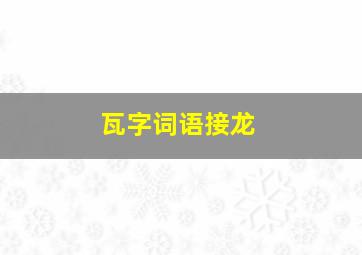 瓦字词语接龙